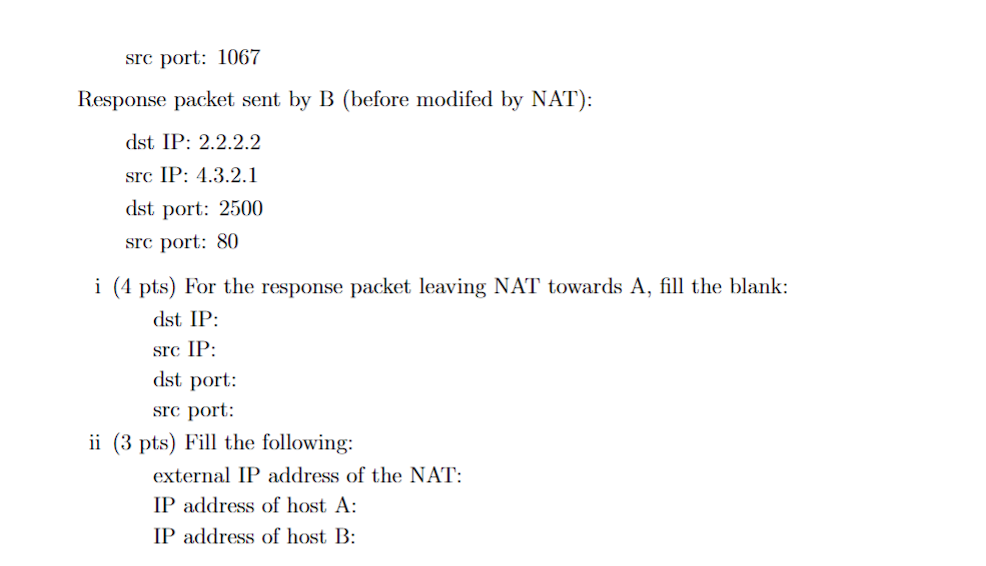 src port: 1067

Response packet sent by B (before modifed by NAT):

dst IP: 2.2.2.2
src IP: 4.3.2.1
dst port: 2500
src port: 80

i (4 pts) For the response packet leaving NAT towards A, fill the blank:
dst IP:
src IP:
dst port:
src port:

ii (3 pts) Fill the following:
external IP address of the NAT:
IP address of host A:
IP address of host B: